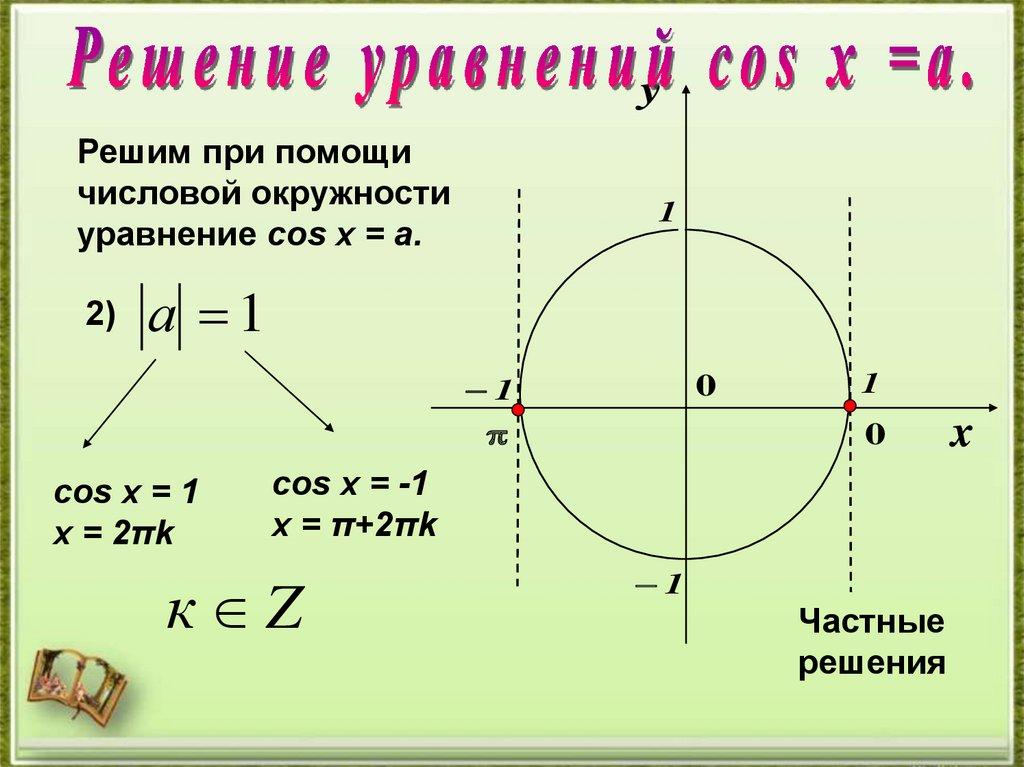 Решение уравнений cos x =a.

Решим при помощи числовой окружности уравнение cos x = a.

2) $|a| = 1$

cos x = 1
x = 2πk

cos x = -1
x = π+2πk

$\kappa \in Z$

y

1

– 1

0

1

π

0

x

– 1

Частные решения